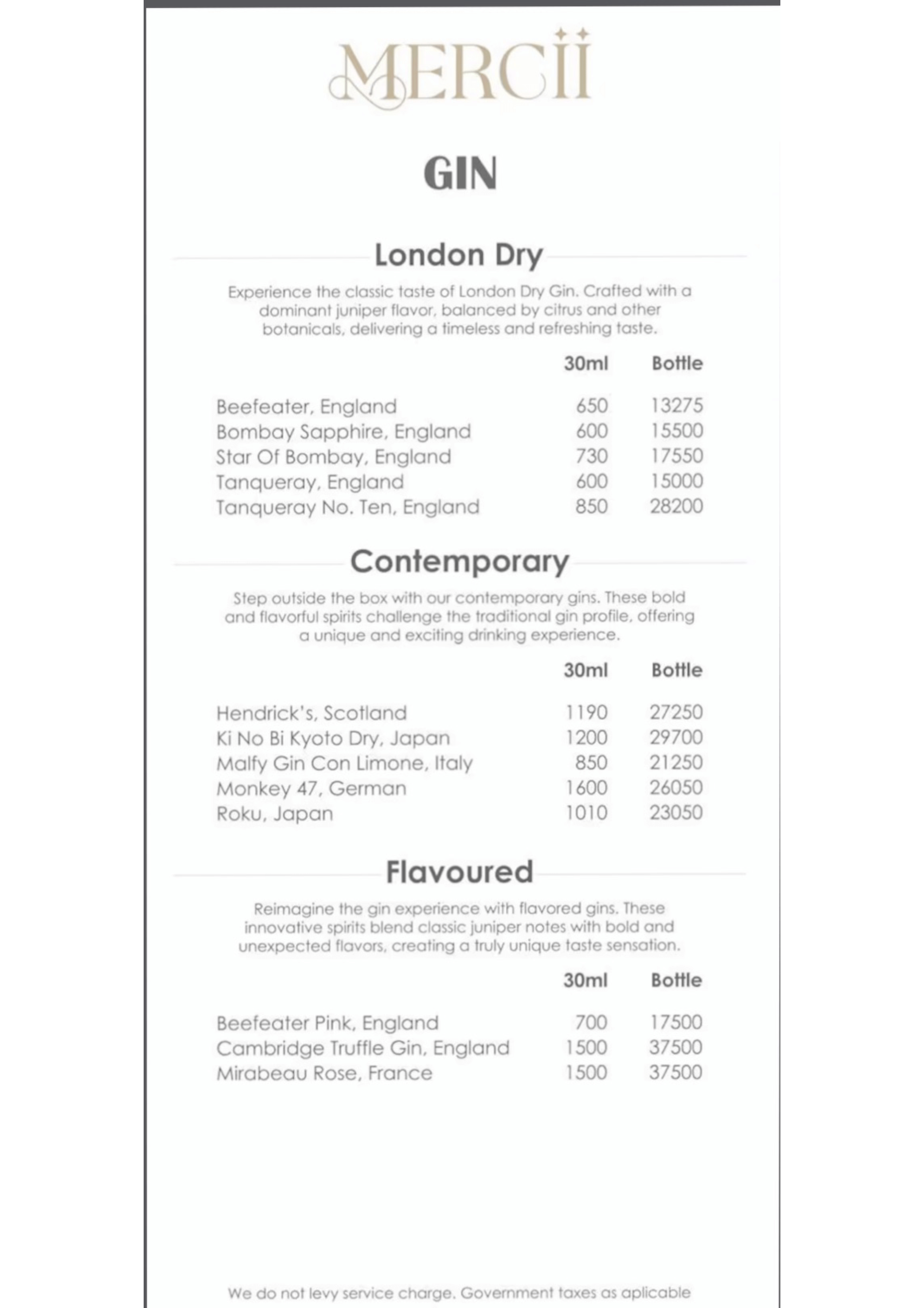 MERCII

GIN

London Dry

Experience the classic taste of London Dry Gin. Crafted with a dominant juniper flavor, balanced by citrus and other botanicals, delivering a timeless and refreshing taste.

| | 30ml | Bottle |
|---|---|---|
| Beefeater, England | 650 | 13275 |
| Bombay Sapphire, England | 600 | 15500 |
| Star Of Bombay, England | 730 | 17550 |
| Tanqueray, England | 600 | 15000 |
| Tanqueray No. Ten, England | 850 | 28200 |

Contemporary

Step outside the box with our contemporary gins. These bold and flavorful spirits challenge the traditional gin profile, offering a unique and exciting drinking experience.

| | 30ml | Bottle |
|---|---|---|
| Hendrick's, Scotland | 1190 | 27250 |
| Ki No Bi Kyoto Dry, Japan | 1200 | 29700 |
| Malfy Gin Con Limone, Italy | 850 | 21250 |
| Monkey 47, German | 1600 | 26050 |
| Roku, Japan | 1010 | 23050 |

Flavoured

Reimagine the gin experience with flavored gins. These innovative spirits blend classic juniper notes with bold and unexpected flavors, creating a truly unique taste sensation.

| | 30ml | Bottle |
|---|---|---|
| Beefeater Pink, England | 700 | 17500 |
| Cambridge Truffle Gin, England | 1500 | 37500 |
| Mirabeau Rose, France | 1500 | 37500 |

We do not levy service charge. Government taxes as aplicable